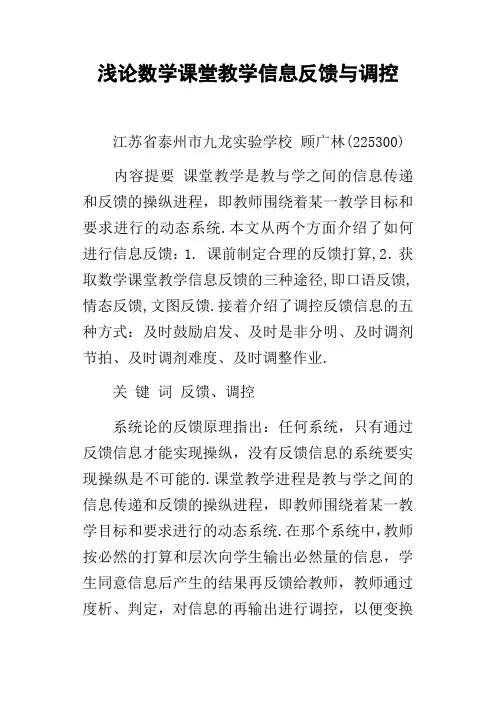 浅论数学课堂教学信息反馈与调控

江苏省泰州市九龙实验学校 顾广林(225300)

内容提要 课堂教学是教与学之间的信息传递和反馈的操纵进程，即教师围绕着某一教学目标和要求进行的动态系统.本文从两个方面介绍了如何进行信息反馈：1. 课前制定合理的反馈打算,2.获取数学课堂教学信息反馈的三种途径,即口语反馈,情态反馈,文图反馈.接着介绍了调控反馈信息的五种方式：及时鼓励启发、及时是非分明、及时调剂节拍、及时调剂难度、及时调整作业.

关 键 词 反馈、调控

系统论的反馈原理指出：任何系统，只有通过反馈信息才能实现操纵，没有反馈信息的系统要实现操纵是不可能的.课堂教学进程是教与学之间的信息传递和反馈的操纵进程，即教师围绕着某一教学目标和要求进行的动态系统.在那个系统中,教师按必然的打算和层次向学生输出必然量的信息，学生同意信息后产生的结果再反馈给教师，教师通过度析、判定，对信息的再输出进行调控，以便变换